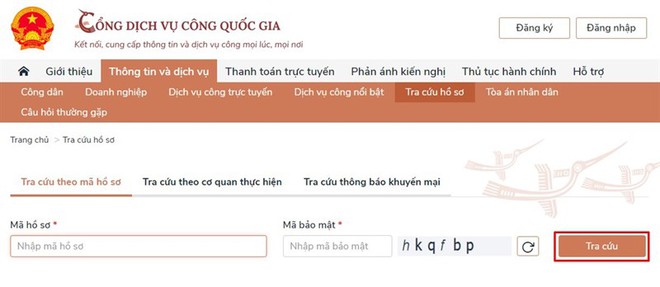 CỔNG DỊCH VỤ CÔNG QUỐC GIA
Kết nối, cung cấp thông tin và dịch vụ công mọi lúc, mọi nơi

Đăng ký
Đăng nhập

Giới thiệu
Thông tin và dịch vụ
Thanh toán trực tuyến
Phản ánh kiến nghị
Thủ tục hành chính
Hỗ trợ

Công dân
Doanh nghiệp
Dịch vụ công trực tuyến
Dịch vụ công nổi bật
Tra cứu hồ sơ
Tòa án nhân dân
Câu hỏi thường gặp

Trang chủ > Tra cứu hồ sơ

Tra cứu theo mã hồ sơ
Tra cứu theo cơ quan thực hiện
Tra cứu thông báo khuyến mại

Mã hồ sơ *
Nhập mã hồ sơ

Mã bảo mật *
Nhập mã bảo mật
hkqfbp

Tra cứu